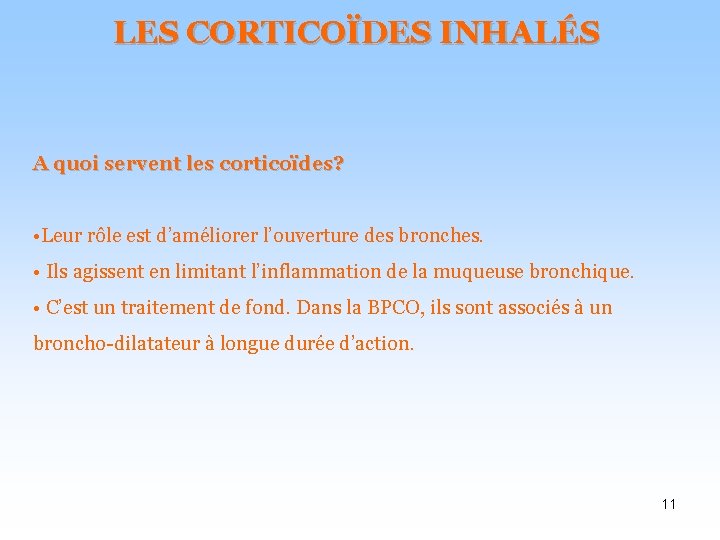 LES CORTICOÏDES INHALÉS

A quoi servent les corticoïdes?

•Leur rôle est d'améliorer l'ouverture des bronches.

• Ils agissent en limitant l'inflammation de la muqueuse bronchique.

• C'est un traitement de fond. Dans la BPCO, ils sont associés à un broncho-dilatateur à longue durée d'action.

11